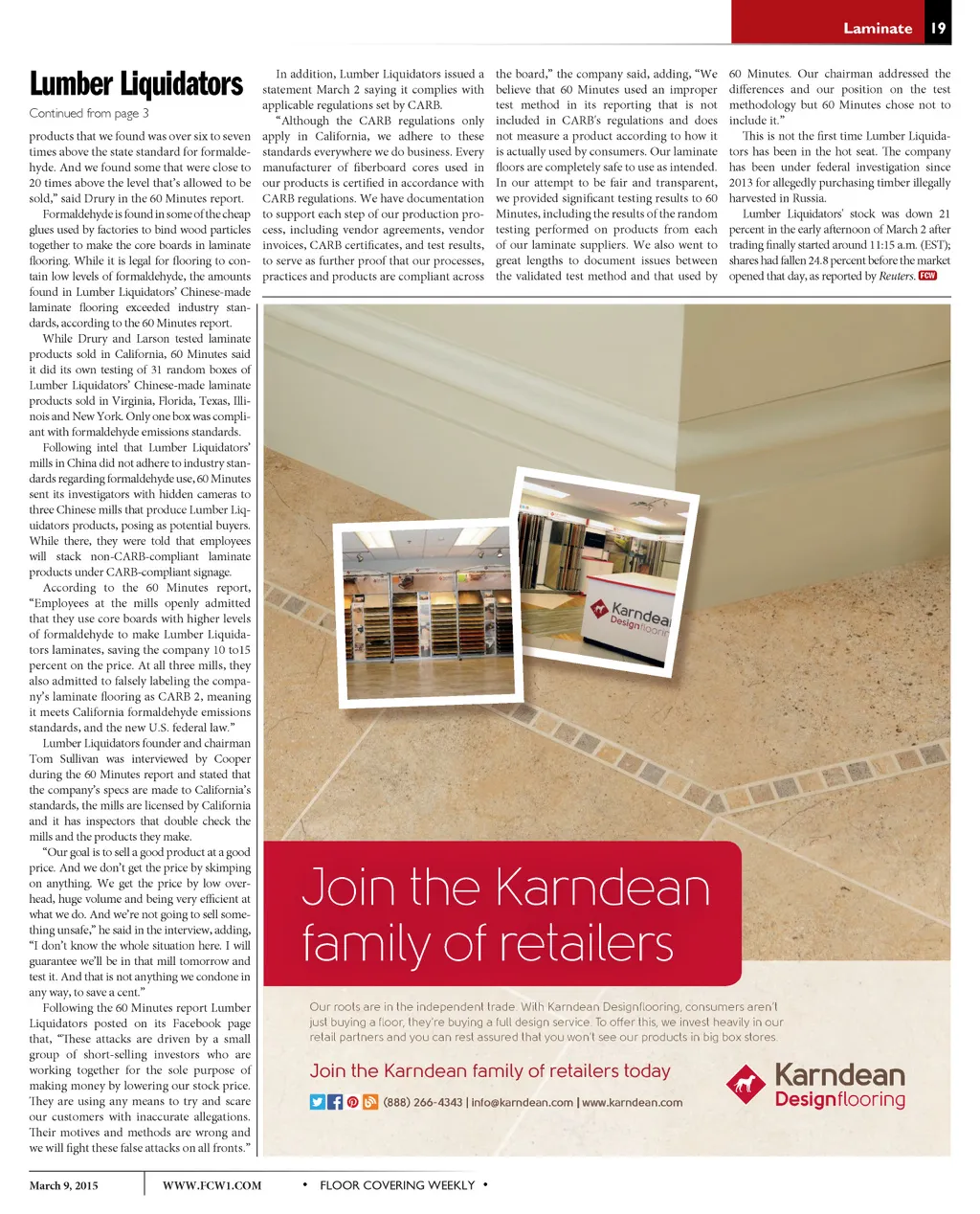 Laminate 19

Lumber Liquidators

Continued from page 3

products that we found was over six to seven times above the state standard for formaldehyde. And we found some that were close to 20 times above the level that's allowed to be sold," said Drury in the 60 Minutes report.

Formaldehyde is found in some of the cheap glues used by factories to bind wood particles together to make the core boards in laminate flooring. While it is legal for flooring to contain low levels of formaldehyde, the amounts found in Lumber Liquidators' Chinese-made laminate flooring exceeded industry standards, according to the 60 Minutes report.

While Drury and Larson tested laminate products sold in California, 60 Minutes said it did its own testing of 31 random boxes of Lumber Liquidators' Chinese-made laminate products sold in Virginia, Florida, Texas, Illinois and New York. Only one box was compliant with formaldehyde emissions standards.

Following intel that Lumber Liquidators' mills in China did not adhere to industry standards regarding formaldehyde use, 60 Minutes sent its investigators with hidden cameras to three Chinese mills that produce Lumber Liquidators products, posing as potential buyers. While there, they were told that employees will stack non-CARB-compliant laminate products under CARB-compliant signage.

According to the 60 Minutes report, "Employees at the mills openly admitted that they use core boards with higher levels of formaldehyde to make Lumber Liquidators laminates, saving the company 10 to15 percent on the price. At all three mills, they also admitted to falsely labeling the company's laminate flooring as CARB 2, meaning it meets California formaldehyde emissions standards, and the new U.S. federal law."

Lumber Liquidators founder and chairman Tom Sullivan was interviewed by Cooper during the 60 Minutes report and stated that the company's specs are made to California's standards, the mills are licensed by California and it has inspectors that double check the mills and the products they make.

"Our goal is to sell a good product at a good price. And we don't get the price by skimping on anything. We get the price by low overhead, huge volume and being very efficient at what we do. And we're not going to sell something unsafe," he said in the interview, adding, "I don't know the whole situation here. I will guarantee we'll be in that mill tomorrow and test it. And that is not anything we condone in any way, to save a cent."

Following the 60 Minutes report Lumber Liquidators posted on its Facebook page that, "These attacks are driven by a small group of short-selling investors who are working together for the sole purpose of making money by lowering our stock price. They are using any means to try and scare our customers with inaccurate allegations. Their motives and methods are wrong and we will fight these false attacks on all fronts."

In addition, Lumber Liquidators issued a statement March 2 saying it complies with applicable regulations set by CARB.

"Although the CARB regulations only apply in California, we adhere to these standards everywhere we do business. Every manufacturer of fiberboard cores used in our products is certified in accordance with CARB regulations. We have documentation to support each step of our production process, including vendor agreements, vendor invoices, CARB certificates, and test results, to serve as further proof that our processes, practices and products are compliant across the board," the company said, adding, "We believe that 60 Minutes used an improper test method in its reporting that is not included in CARB's regulations and does not measure a product according to how it is actually used by consumers. Our laminate floors are completely safe to use as intended. In our attempt to be fair and transparent, we provided significant testing results to 60 Minutes, including the results of the random testing performed on products from each of our laminate suppliers. We also went to great lengths to document issues between the validated test method and that used by 60 Minutes. Our chairman addressed the differences and our position on the test methodology but 60 Minutes chose not to include it."

This is not the first time Lumber Liquidators has been in the hot seat. The company has been under federal investigation since 2013 for allegedly purchasing timber illegally harvested in Russia.

Lumber Liquidators' stock was down 21 percent in the early afternoon of March 2 after trading finally started around 11:15 a.m. (EST); shares had fallen 24.8 percent before the market opened that day, as reported by Reuters. FCW

Karndean Designflooring

Join the Karndean family of retailers

Our roots are in the independent trade. With Karndean Designflooring, consumers aren't just buying a floor, they're buying a full design service. To offer this, we invest heavily in our retail partners and you can rest assured that you won't see our products in big box stores.

Join the Karndean family of retailers today

(888) 266-4343 | info@karndean.com | www.karndean.com

Karndean Designflooring

March 9, 2015 WWW.FCW1.COM • FLOOR COVERING WEEKLY •